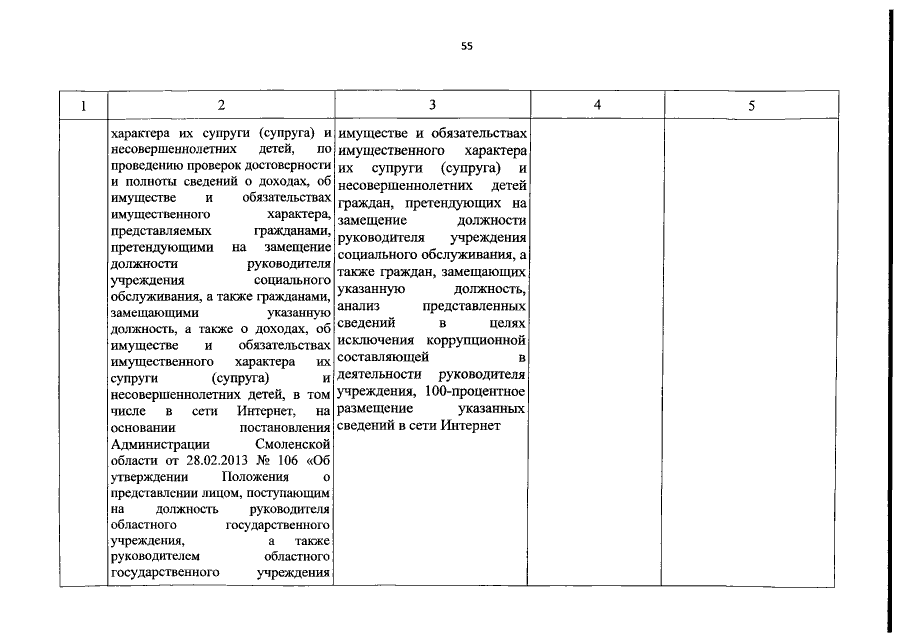 55

| 1 | 2 | 3 | 4 | 5 |
|---|---|---|---|---|
| | характера их супруги (супруга) и несовершеннолетних детей, по проведению проверок достоверности и полноты сведений о доходах, об имуществе и обязательствах имущественного характера, представляемых гражданами, претендующими на замещение должности руководителя учреждения социального обслуживания, а также гражданами, замещающими указанную должность, а также о доходах, об имуществе и обязательствах имущественного характера их супруги (супруга) и несовершеннолетних детей, в том числе в сети Интернет, на основании постановления Администрации Смоленской области от 28.02.2013 № 106 «Об утверждении Положения о представлении лицом, поступающим на должность руководителя областного государственного учреждения, а также руководителем областного государственного учреждения | имуществе и обязательствах имущественного характера их супруги (супруга) и несовершеннолетних детей граждан, претендующих на замещение должности руководителя учреждения социального обслуживания, а также граждан, замещающих указанную должность, анализ представленных сведений в целях исключения коррупционной составляющей в деятельности руководителя учреждения, 100-процентное размещение указанных сведений в сети Интернет | | |